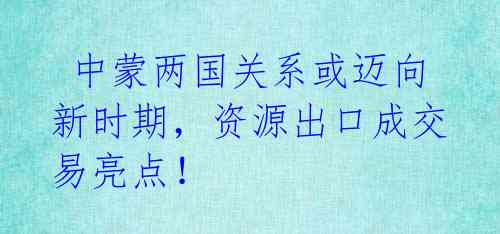 中蒙两国关系或迈向新时期，资源出口成交易亮点！